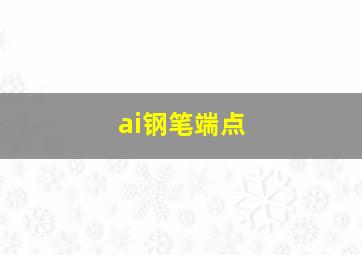 ai钢笔端点